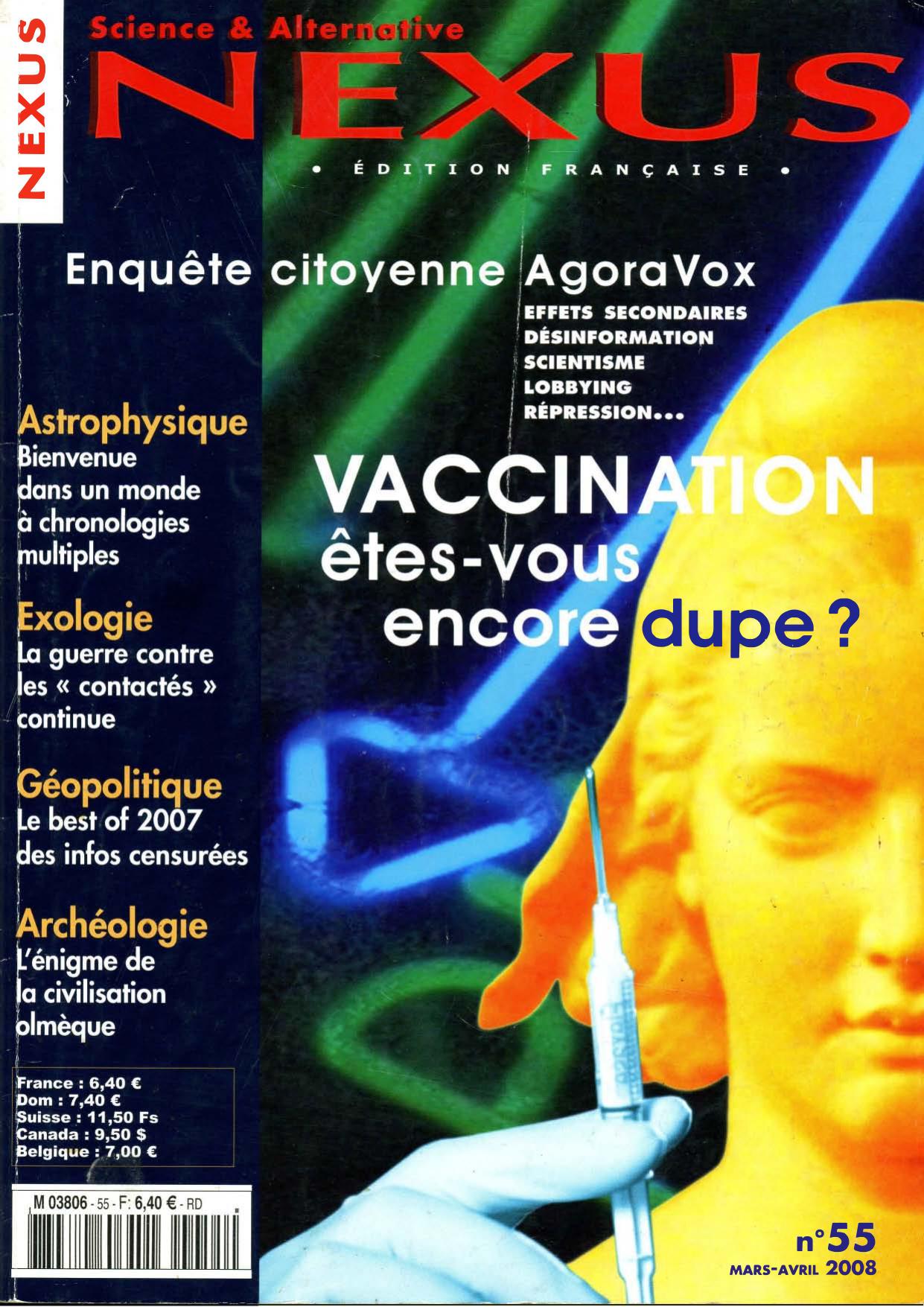 NEXUS

Science & Alternative
NEXUS
• ÉDITION FRANÇAISE •

Enquête citoyenne AgoraVox
EFFETS SECONDAIRES
DÉSINFORMATION
SCIENTISME
LOBBYING
RÉPRESSION...

VACCINATION
êtes-vous encore dupe ?

Astrophysique
Bienvenue dans un monde à chronologies multiples

Exologie
La guerre contre les « contactés » continue

Géopolitique
Le best of 2007 des infos censurées

Archéologie
L'énigme de la civilisation olmèque

France : 6,40 €
Dom : 7,40 €
Suisse : 11,50 Fs
Canada : 9,50 $
Belgique : 7,00 €

M 03806 - 55 - F: 6,40 € - RD

n°55
MARS-AVRIL 2008